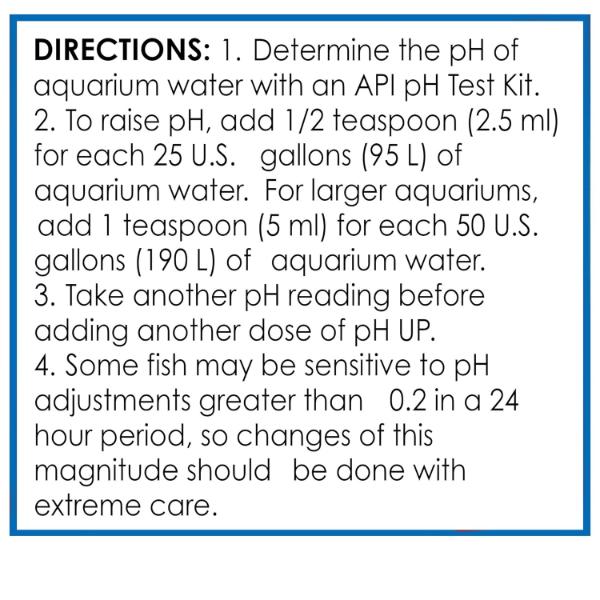 DIRECTIONS: 1. Determine the pH of aquarium water with an API pH Test Kit.
2. To raise pH, add 1/2 teaspoon (2.5 ml) for each 25 U.S. gallons (95 L) of aquarium water. For larger aquariums, add 1 teaspoon (5 ml) for each 50 U.S. gallons (190 L) of aquarium water.
3. Take another pH reading before adding another dose of pH UP.
4. Some fish may be sensitive to pH adjustments greater than 0.2 in a 24 hour period, so changes of this magnitude should be done with extreme care.